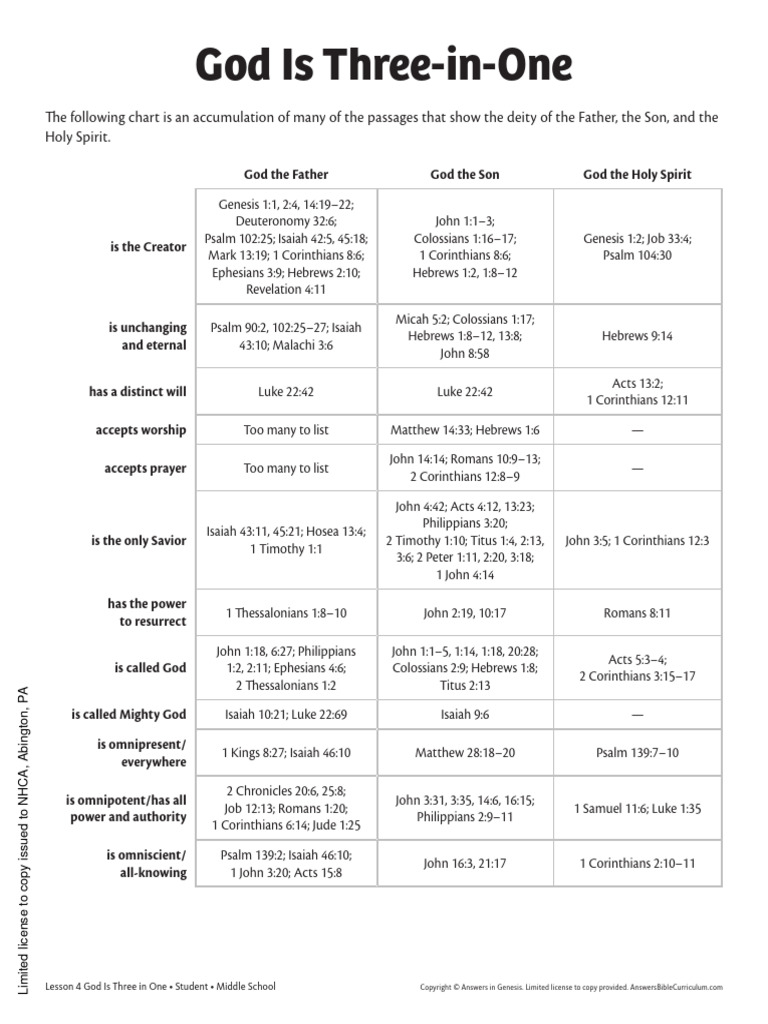 God Is Three-in-One

The following chart is an accumulation of many of the passages that show the deity of the Father, the Son, and the Holy Spirit.

|  | God the Father | God the Son | God the Holy Spirit |
|---|---|---|---|
| is the Creator | Genesis 1:1, 2:4, 14:19–22; Deuteronomy 32:6; Psalm 102:25; Isaiah 42:5, 45:18; Mark 13:19; 1 Corinthians 8:6; Ephesians 3:9; Hebrews 2:10; Revelation 4:11 | John 1:1–3; Colossians 1:16–17; 1 Corinthians 8:6; Hebrews 1:2, 1:8–12 | Genesis 1:2; Job 33:4; Psalm 104:30 |
| is unchanging and eternal | Psalm 90:2, 102:25–27; Isaiah 43:10; Malachi 3:6 | Micah 5:2; Colossians 1:17; Hebrews 1:8–12, 13:8; John 8:58 | Hebrews 9:14 |
| has a distinct will | Luke 22:42 | Luke 22:42 | Acts 13:2; 1 Corinthians 12:11 |
| accepts worship | Too many to list | Matthew 14:33; Hebrews 1:6 | — |
| accepts prayer | Too many to list | John 14:14; Romans 10:9–13; 2 Corinthians 12:8–9 | — |
| is the only Savior | Isaiah 43:11, 45:21; Hosea 13:4; 1 Timothy 1:1 | John 4:42; Acts 4:12, 13:23; Philippians 3:20; 2 Timothy 1:10; Titus 1:4, 2:13, 3:6; 2 Peter 1:11, 2:20, 3:18; 1 John 4:14 | John 3:5; 1 Corinthians 12:3 |
| has the power to resurrect | 1 Thessalonians 1:8–10 | John 2:19, 10:17 | Romans 8:11 |
| is called God | John 1:18, 6:27; Philippians 1:2, 2:11; Ephesians 4:6; 2 Thessalonians 1:2 | John 1:1–5, 1:14, 1:18, 20:28; Colossians 2:9; Hebrews 1:8; Titus 2:13 | Acts 5:3–4; 2 Corinthians 3:15–17 |
| is called Mighty God | Isaiah 10:21; Luke 22:69 | Isaiah 9:6 | — |
| is omnipresent/ everywhere | 1 Kings 8:27; Isaiah 46:10 | Matthew 28:18–20 | Psalm 139:7–10 |
| is omnipotent/has all power and authority | 2 Chronicles 20:6, 25:8; Job 12:13; Romans 1:20; 1 Corinthians 6:14; Jude 1:25 | John 3:31, 3:35, 14:6, 16:15; Philippians 2:9–11 | 1 Samuel 11:6; Luke 1:35 |
| is omniscient/ all-knowing | Psalm 139:2; Isaiah 46:10; 1 John 3:20; Acts 15:8 | John 16:3, 21:17 | 1 Corinthians 2:10–11 |

Limited license to copy issued to NHCA, Abington, PA

Lesson 4 God Is Three in One • Student • Middle School

Copyright © Answers in Genesis. Limited license to copy provided. AnswersBibleCurriculum.com